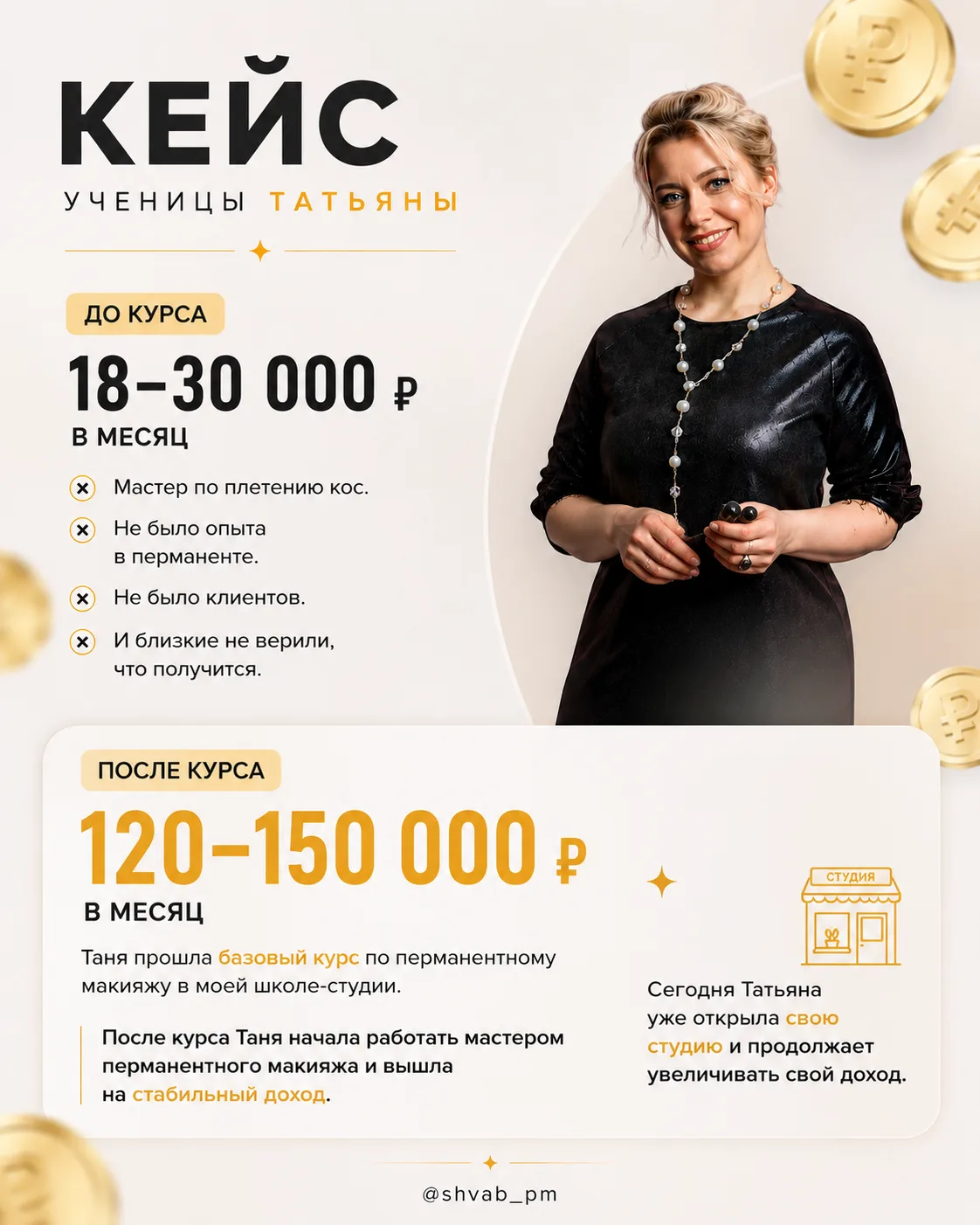 КЕЙС

УЧЕНИЦЫ ТАТЬЯНЫ

ДО КУРСА

18–30 000 ₽

В МЕСЯЦ

Мастер по плетению кос.

Не было опыта в перманенте.

Не было клиентов.

И близкие не верили, что получится.

ПОСЛЕ КУРСА

120–150 000 ₽

В МЕСЯЦ

Таня прошла базовый курс по перманентному макияжу в моей школе-студии.

После курса Таня начала работать мастером перманентного макияжа и вышла на стабильный доход.

СТУДИЯ

Сегодня Татьяна уже открыла свою студию и продолжает увеличивать свой доход.

@shvab_pm